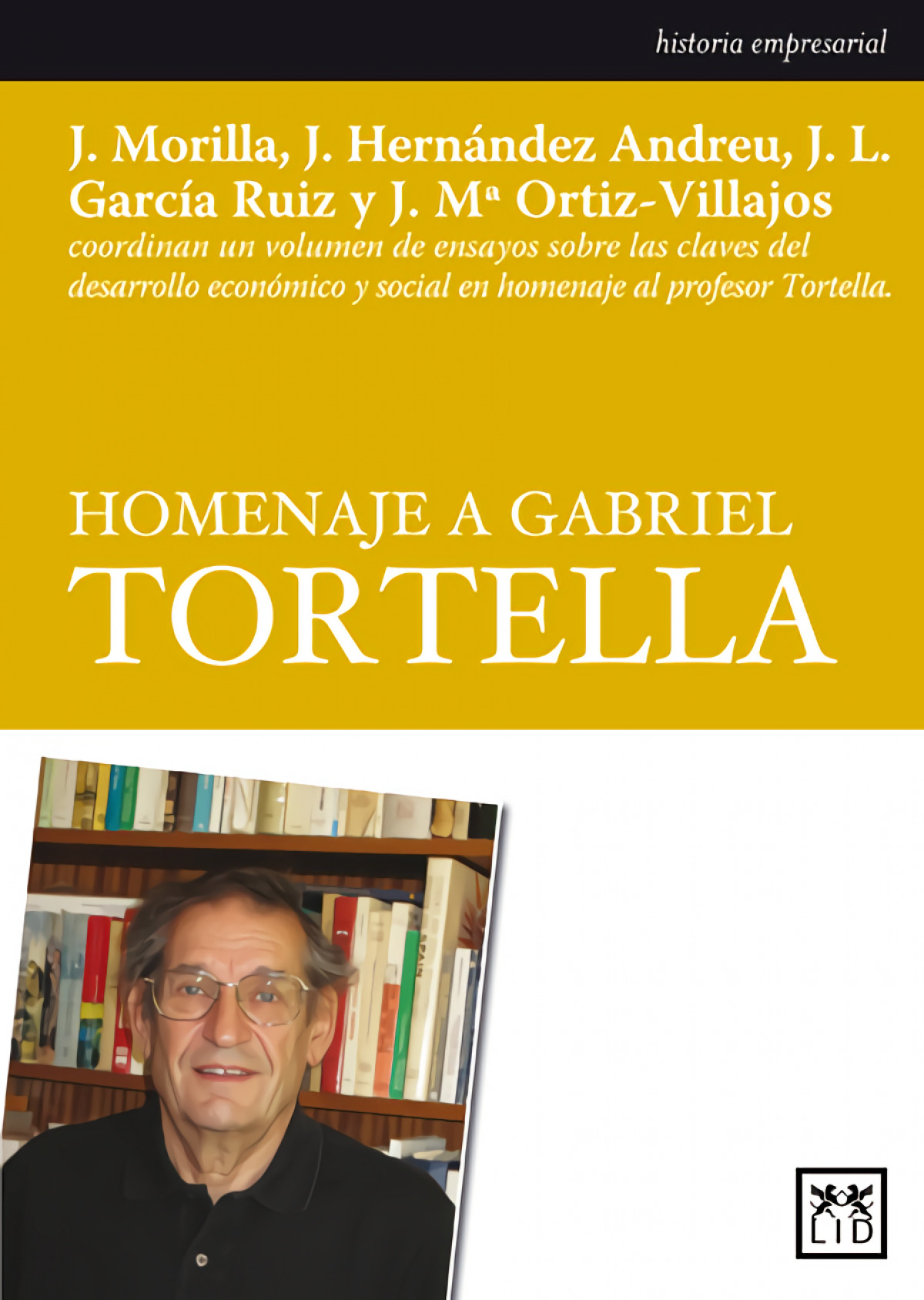 historia empresarial

J. Morilla, J. Hernández Andreu, J. L. García Ruiz y J. Mª Ortiz-Villajos
coordinan un volumen de ensayos sobre las claves del desarrollo económico y social en homenaje al profesor Tortella.

HOMENAJE A GABRIEL
TORTELLA

LID